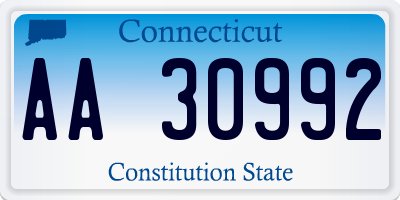 Connecticut

AA 30992

Constitution State